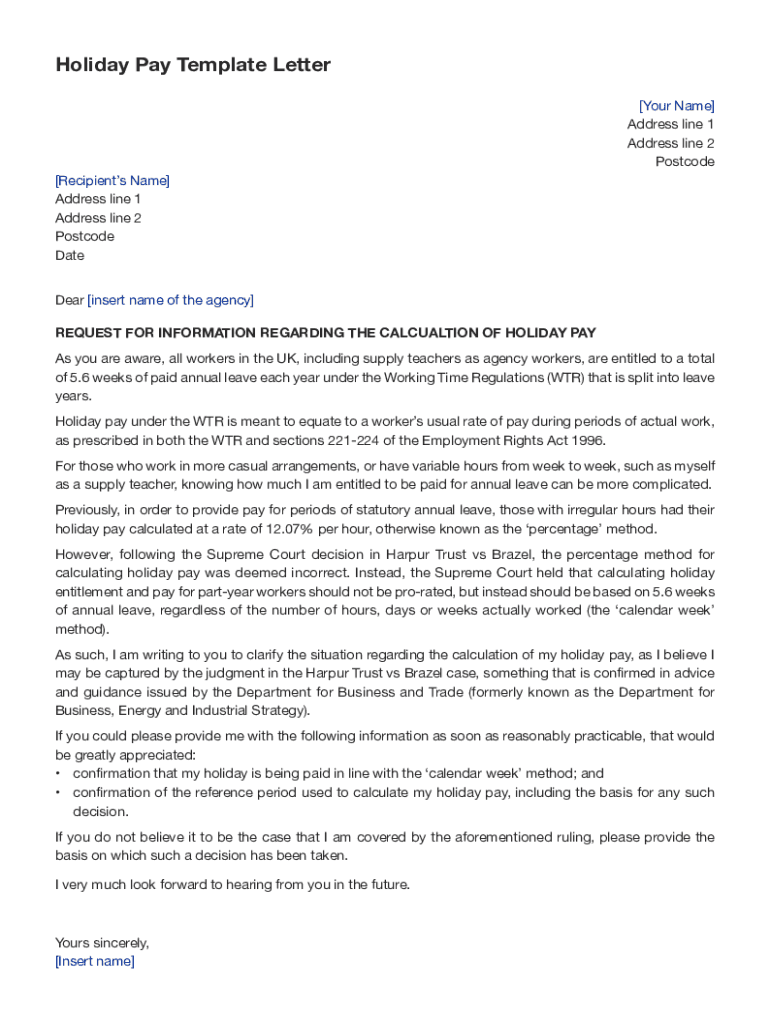 Holiday Pay Template Letter

[Your Name]
Address line 1
Address line 2
Postcode

[Recipient's Name]
Address line 1
Address line 2
Postcode
Date

Dear [insert name of the agency]

REQUEST FOR INFORMATION REGARDING THE CALCUALTION OF HOLIDAY PAY

As you are aware, all workers in the UK, including supply teachers as agency workers, are entitled to a total of 5.6 weeks of paid annual leave each year under the Working Time Regulations (WTR) that is split into leave years.

Holiday pay under the WTR is meant to equate to a worker's usual rate of pay during periods of actual work, as prescribed in both the WTR and sections 221-224 of the Employment Rights Act 1996.

For those who work in more casual arrangements, or have variable hours from week to week, such as myself as a supply teacher, knowing how much I am entitled to be paid for annual leave can be more complicated.

Previously, in order to provide pay for periods of statutory annual leave, those with irregular hours had their holiday pay calculated at a rate of 12.07% per hour, otherwise known as the 'percentage' method.

However, following the Supreme Court decision in Harpur Trust vs Brazel, the percentage method for calculating holiday pay was deemed incorrect. Instead, the Supreme Court held that calculating holiday entitlement and pay for part-year workers should not be pro-rated, but instead should be based on 5.6 weeks of annual leave, regardless of the number of hours, days or weeks actually worked (the 'calendar week' method).

As such, I am writing to you to clarify the situation regarding the calculation of my holiday pay, as I believe I may be captured by the judgment in the Harpur Trust vs Brazel case, something that is confirmed in advice and guidance issued by the Department for Business and Trade (formerly known as the Department for Business, Energy and Industrial Strategy).

If you could please provide me with the following information as soon as reasonably practicable, that would be greatly appreciated:
• confirmation that my holiday is being paid in line with the 'calendar week' method; and
• confirmation of the reference period used to calculate my holiday pay, including the basis for any such decision.

If you do not believe it to be the case that I am covered by the aforementioned ruling, please provide the basis on which such a decision has been taken.

I very much look forward to hearing from you in the future.

Yours sincerely,
[Insert name]